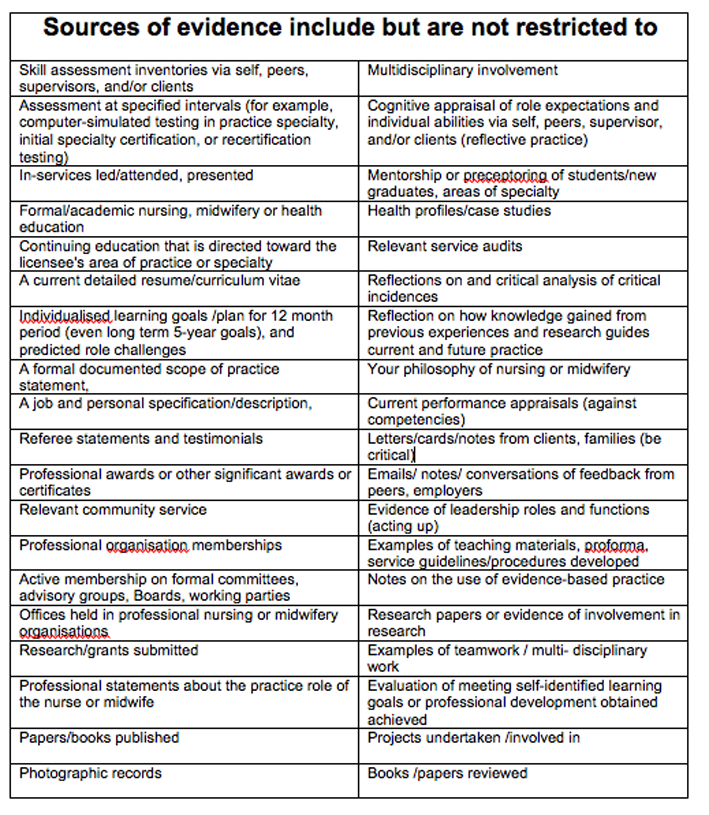 | Sources of evidence include but are not restricted to | |
|---|---|
| Skill assessment inventories via self, peers, supervisors, and/or clients | Multidisciplinary involvement |
| Assessment at specified intervals (for example, computer-simulated testing in practice specialty, initial specialty certification, or recertification testing) | Cognitive appraisal of role expectations and individual abilities via self, peers, supervisor, and/or clients (reflective practice) |
| In-services led/attended, presented | Mentorship or preceptoring of students/new graduates, areas of specialty |
| Formal/academic nursing, midwifery or health education | Health profiles/case studies |
| Continuing education that is directed toward the licensee's area of practice or specialty | Relevant service audits |
| A current detailed resume/curriculum vitae | Reflections on and critical analysis of critical incidences |
| Individualised learning goals /plan for 12 month period (even long term 5-year goals), and predicted role challenges | Reflection on how knowledge gained from previous experiences and research guides current and future practice |
| A formal documented scope of practice statement, | Your philosophy of nursing or midwifery |
| A job and personal specification/description, | Current performance appraisals (against competencies) |
| Referee statements and testimonials | Letters/cards/notes from clients, families (be critical) |
| Professional awards or other significant awards or certificates | Emails/ notes/ conversations of feedback from peers, employers |
| Relevant community service | Evidence of leadership roles and functions (acting up) |
| Professional organisation memberships | Examples of teaching materials, proforma, service guidelines/procedures developed |
| Active membership on formal committees, advisory groups, Boards, working parties | Notes on the use of evidence-based practice |
| Offices held in professional nursing or midwifery organisations | Research papers or evidence of involvement in research |
| Research/grants submitted | Examples of teamwork / multi- disciplinary work |
| Professional statements about the practice role of the nurse or midwife | Evaluation of meeting self-identified learning goals or professional development obtained achieved |
| Papers/books published | Projects undertaken /involved in |
| Photographic records | Books /papers reviewed |